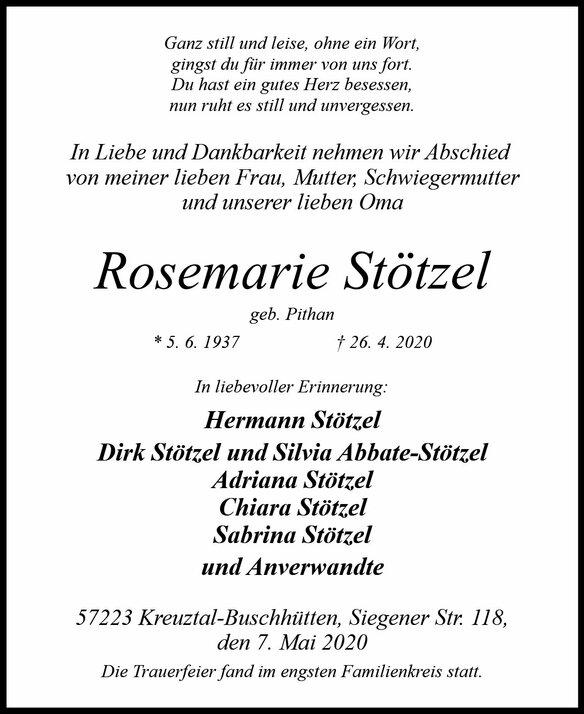 Ganz still und leise, ohne ein Wort,
gingst du für immer von uns fort.
Du hast ein gutes Herz besessen,
nun ruht es still und unvergessen.

In Liebe und Dankbarkeit nehmen wir Abschied von meiner lieben Frau, Mutter, Schwiegermutter und unserer lieben Oma

Rosemarie Stötzel

geb. Pithan

* 5. 6. 1937 † 26. 4. 2020

In liebevoller Erinnerung:

Hermann Stötzel
Dirk Stötzel und Silvia Abbate-Stötzel
Adriana Stötzel
Chiara Stötzel
Sabrina Stötzel
und Anverwandte

57223 Kreuztal-Buschhütten, Siegener Str. 118, den 7. Mai 2020

Die Trauerfeier fand im engsten Familienkreis statt.